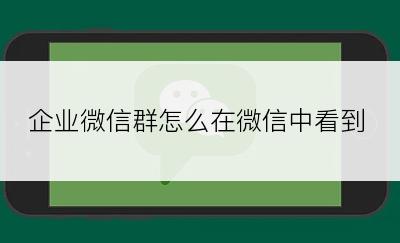 企业微信群怎么在微信中看到